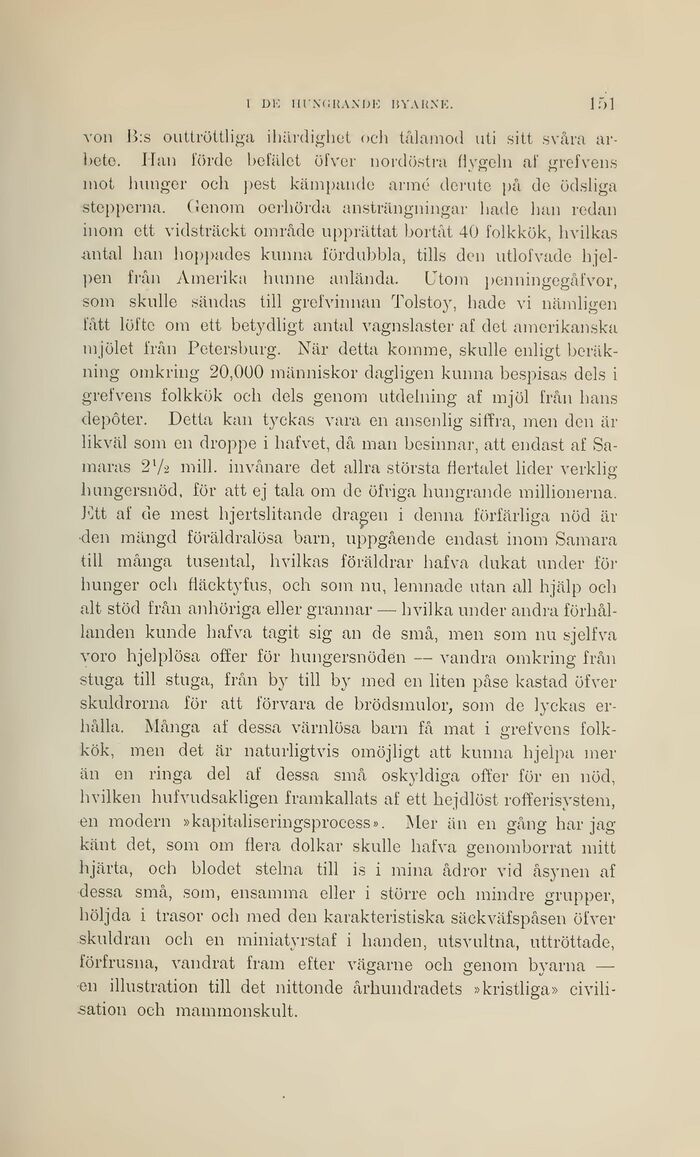 I DE HUNGRANDE BYARNE. 151

von B:s outtröttliga ihärdighet och tålamod uti sitt svåra arbete. Han förde befälet öfver nordöstra flygeln af grefvens mot hunger och pest kämpande armé derute på de ödsliga stepperna. Genom oerhörda ansträngningar hade han redan inom ett vidsträckt område upprättat bortåt 40 folkkök, hvilkas antal han hoppades kunna fördubbla, tills den utlofvade hjelpen från Amerika hunne anlända. Utom penningegåfvor, som skulle sändas till grefvinnan Tolstoy, hade vi nämligen fått löfte om ett betydligt antal vagnslaster af det amerikanska mjölet från Petersburg. När detta komme, skulle enligt beräkning omkring 20,000 människor dagligen kunna bespisas dels i grefvens folkkök och dels genom utdelning af mjöl från hans depôter. Detta kan tyckas vara en ansenlig siffra, men den är likväl som en droppe i hafvet, då man besinnar, att endast af Samaras $2\frac{1}{2}$ mill. invånare det allra största flertalet lider verklig hungersnöd, för att ej tala om de öfriga hungrande millionerna. Ett af de mest hjertslitande dragen i denna förfärliga nöd är den mängd föräldralösa barn, uppgående endast inom Samara till många tusental, hvilkas föräldrar hafva dukat under för hunger och fläcktyfus, och som nu, lemnade utan all hjälp och alt stöd från anhöriga eller grannar — hvilka under andra förhållanden kunde hafva tagit sig an de små, men som nu sjelfva voro hjelplösa offer för hungersnöden — vandra omkring från stuga till stuga, från by till by med en liten påse kastad öfver skuldrorna för att förvara de brödsmulor, som de lyckas erhålla. Många af dessa värnlösa barn få mat i grefvens folkkök, men det är naturligtvis omöjligt att kunna hjelpa mer än en ringa del af dessa små oskyldiga offer för en nöd, hvilken hufvudsakligen framkallats af ett hejdlöst rofferisystem, en modern »kapitaliseringsprocess». Mer än en gång har jag känt det, som om flera dolkar skulle hafva genomborrat mitt hjärta, och blodet stelna till is i mina ådror vid åsynen af dessa små, som, ensamma eller i större och mindre grupper, höljda i trasor och med den karakteristiska säckväfspåsen öfver skuldran och en miniatyrstaf i handen, utsvultna, uttröttade, förfrusna, vandrat fram efter vägarne och genom byarna — en illustration till det nittonde århundradets »kristliga» civilisation och mammonskult.